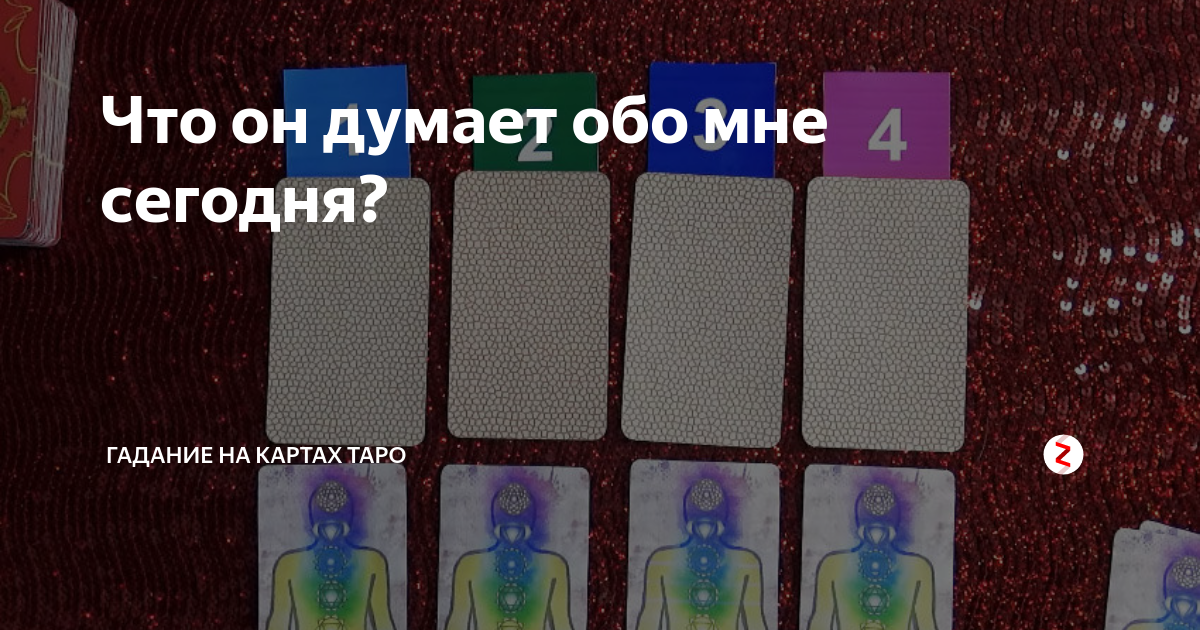 Что он думает обо мне сегодня?

1 2 3 4

ГАДАНИЕ НА КАРТАХ ТАРО